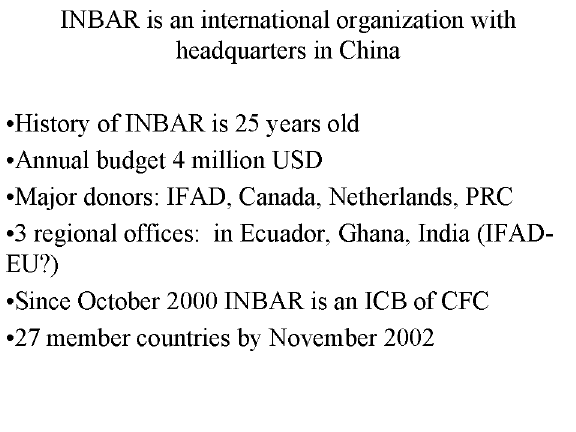 INBAR is an international organization with headquarters in China

•History of INBAR is 25 years old

•Annual budget 4 million USD

•Major donors: IFAD, Canada, Netherlands, PRC

•3 regional offices: in Ecuador, Ghana, India (IFAD-EU?)

•Since October 2000 INBAR is an ICB of CFC

•27 member countries by November 2002